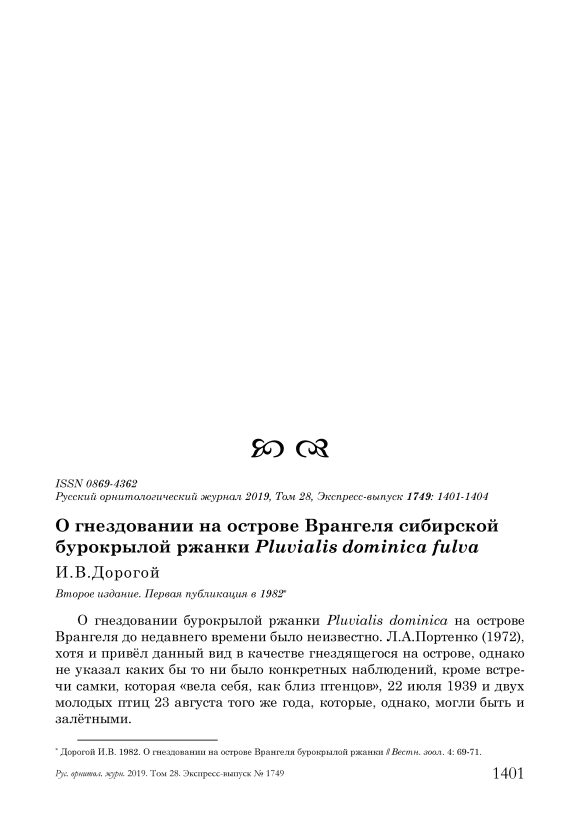 ISSN 0869-4362
Русский орнитологический журнал 2019, Том 28, Экспресс-выпуск 1749: 1401-1404

О гнездовании на острове Врангеля сибирской бурокрылой ржанки Pluvialis dominica fulva

И.В.Дорогой

Второе издание. Первая публикация в 1982*

О гнездовании бурокрылой ржанки Pluvialis dominica на острове Врангеля до недавнего времени было неизвестно. Л.А.Портенко (1972), хотя и привёл данный вид в качестве гнездящегося на острове, однако не указал каких бы то ни было конкретных наблюдений, кроме встречи самки, которая «вела себя, как близ птенцов», 22 июля 1939 и двух молодых птиц 23 августа того же года, которые, однако, могли быть и залётными.

* Дорогой И.В. 1982. О гнездовании на острове Врангеля бурокрылой ржанки // Вестн. зоол. 4: 69-71.

Рус. орнитол. журн. 2019. Том 28. Экспресс-выпуск № 1749

1401